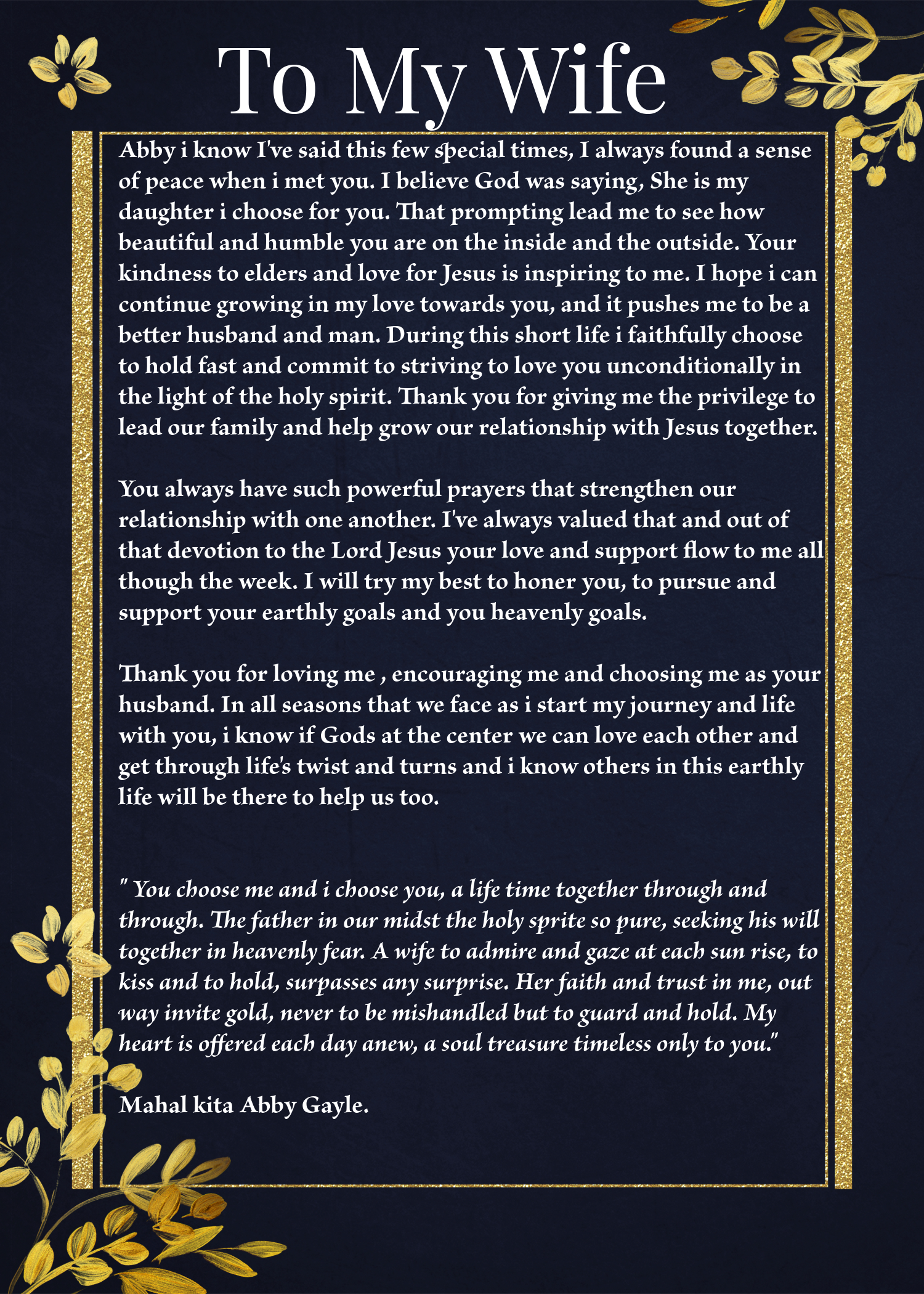 To My Wife

Abby i know I've said this few special times, I always found a sense of peace when i met you. I believe God was saying, She is my daughter i choose for you. That prompting lead me to see how beautiful and humble you are on the inside and the outside. Your kindness to elders and love for Jesus is inspiring to me. I hope i can continue growing in my love towards you, and it pushes me to be a better husband and man. During this short life i faithfully choose to hold fast and commit to striving to love you unconditionally in the light of the holy spirit. Thank you for giving me the privilege to lead our family and help grow our relationship with Jesus together.

You always have such powerful prayers that strengthen our relationship with one another. I've always valued that and out of that devotion to the Lord Jesus your love and support flow to me all though the week. I will try my best to honer you, to pursue and support your earthly goals and you heavenly goals.

Thank you for loving me , encouraging me and choosing me as your husband. In all seasons that we face as i start my journey and life with you, i know if Gods at the center we can love each other and get through life's twist and turns and i know others in this earthly life will be there to help us too.

" You choose me and i choose you, a life time together through and through. The father in our midst the holy sprite so pure, seeking his will together in heavenly fear. A wife to admire and gaze at each sun rise, to kiss and to hold, surpasses any surprise. Her faith and trust in me, out way invite gold, never to be mishandled but to guard and hold. My heart is offered each day anew, a soul treasure timeless only to you."

Mahal kita Abby Gayle.